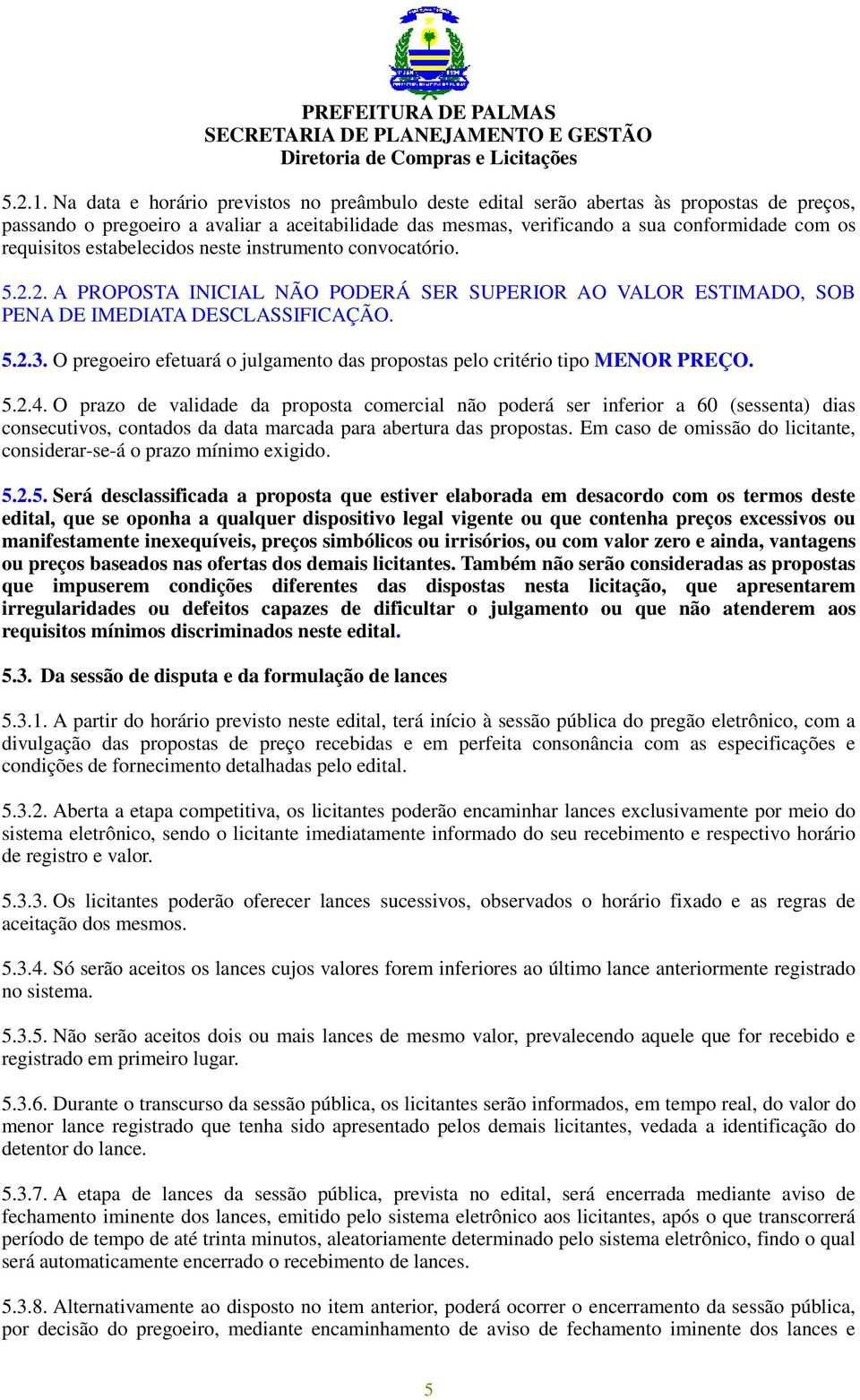 PREFEITURA DE PALMAS
SECRETARIA DE PLANEJAMENTO E GESTÃO
Diretoria de Compras e Licitações

5.2.1. Na data e horário previstos no preâmbulo deste edital serão abertas às propostas de preços, passando o pregoeiro a avaliar a aceitabilidade das mesmas, verificando a sua conformidade com os requisitos estabelecidos neste instrumento convocatório.

5.2.2. A PROPOSTA INICIAL NÃO PODERÁ SER SUPERIOR AO VALOR ESTIMADO, SOB PENA DE IMEDIATA DESCLASSIFICAÇÃO.

5.2.3. O pregoeiro efetuará o julgamento das propostas pelo critério tipo MENOR PREÇO.

5.2.4. O prazo de validade da proposta comercial não poderá ser inferior a 60 (sessenta) dias consecutivos, contados da data marcada para abertura das propostas. Em caso de omissão do licitante, considerar-se-á o prazo mínimo exigido.

5.2.5. Será desclassificada a proposta que estiver elaborada em desacordo com os termos deste edital, que se oponha a qualquer dispositivo legal vigente ou que contenha preços excessivos ou manifestamente inexequíveis, preços simbólicos ou irrisórios, ou com valor zero e ainda, vantagens ou preços baseados nas ofertas dos demais licitantes. Também não serão consideradas as propostas que impuserem condições diferentes das dispostas nesta licitação, que apresentarem irregularidades ou defeitos capazes de dificultar o julgamento ou que não atenderem aos requisitos mínimos discriminados neste edital.

5.3. Da sessão de disputa e da formulação de lances

5.3.1. A partir do horário previsto neste edital, terá início à sessão pública do pregão eletrônico, com a divulgação das propostas de preço recebidas e em perfeita consonância com as especificações e condições de fornecimento detalhadas pelo edital.

5.3.2. Aberta a etapa competitiva, os licitantes poderão encaminhar lances exclusivamente por meio do sistema eletrônico, sendo o licitante imediatamente informado do seu recebimento e respectivo horário de registro e valor.

5.3.3. Os licitantes poderão oferecer lances sucessivos, observados o horário fixado e as regras de aceitação dos mesmos.

5.3.4. Só serão aceitos os lances cujos valores forem inferiores ao último lance anteriormente registrado no sistema.

5.3.5. Não serão aceitos dois ou mais lances de mesmo valor, prevalecendo aquele que for recebido e registrado em primeiro lugar.

5.3.6. Durante o transcurso da sessão pública, os licitantes serão informados, em tempo real, do valor do menor lance registrado que tenha sido apresentado pelos demais licitantes, vedada a identificação do detentor do lance.

5.3.7. A etapa de lances da sessão pública, prevista no edital, será encerrada mediante aviso de fechamento iminente dos lances, emitido pelo sistema eletrônico aos licitantes, após o que transcorrerá período de tempo de até trinta minutos, aleatoriamente determinado pelo sistema eletrônico, findo o qual será automaticamente encerrado o recebimento de lances.

5.3.8. Alternativamente ao disposto no item anterior, poderá ocorrer o encerramento da sessão pública, por decisão do pregoeiro, mediante encaminhamento de aviso de fechamento iminente dos lances e

5